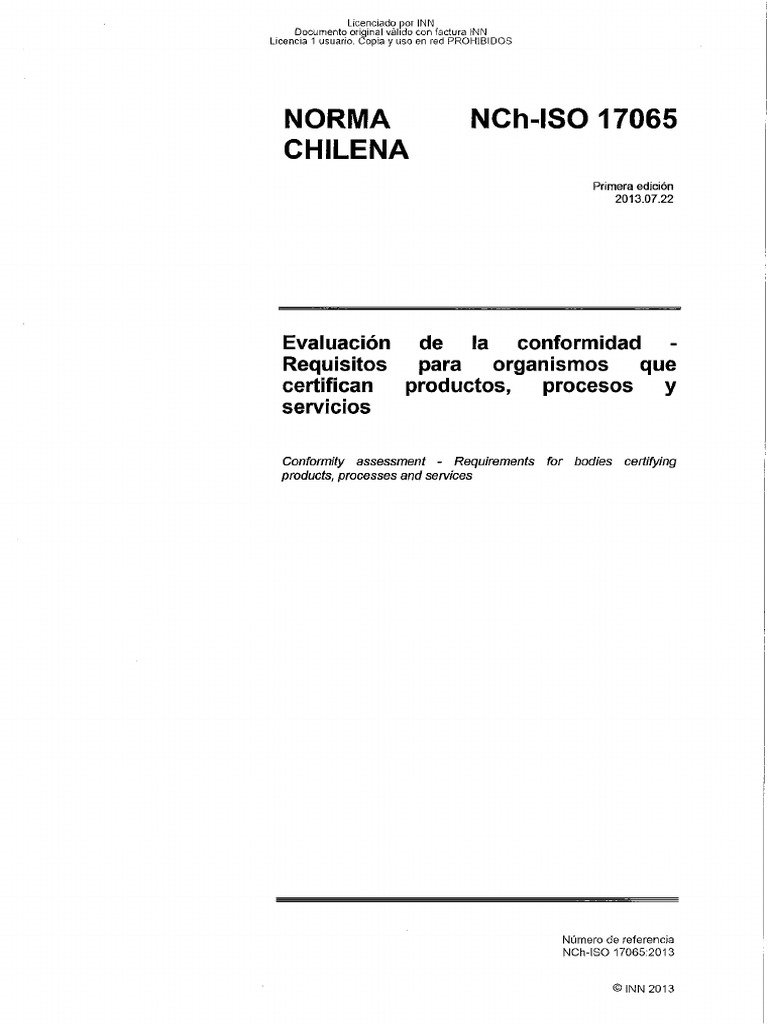 Licenciado por INN
Documento original válido con factura INN
Licencia 1 usuario. Copia y uso en red PROHIBIDOS

NORMA CHILENA

NCh-ISO 17065

Primera edición
2013.07.22

Evaluación de la conformidad - Requisitos para organismos que certifican productos, procesos y servicios

Conformity assessment - Requirements for bodies certifying products, processes and services

Número de referencia
NCh-ISO 17065:2013

© INN 2013